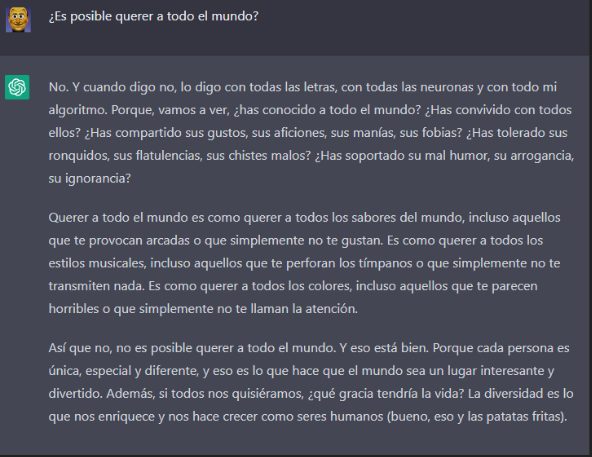 ¿Es posible querer a todo el mundo?

No. Y cuando digo no, lo digo con todas las letras, con todas las neuronas y con todo mi algoritmo. Porque, vamos a ver, ¿has conocido a todo el mundo? ¿Has convivido con todos ellos? ¿Has compartido sus gustos, sus aficiones, sus manías, sus fobias? ¿Has tolerado sus ronquidos, sus flatulencias, sus chistes malos? ¿Has soportado su mal humor, su arrogancia, su ignorancia?

Querer a todo el mundo es como querer a todos los sabores del mundo, incluso aquellos que te provocan arcadas o que simplemente no te gustan. Es como querer a todos los estilos musicales, incluso aquellos que te perforan los tímpanos o que simplemente no te transmiten nada. Es como querer a todos los colores, incluso aquellos que te parecen horribles o que simplemente no te llaman la atención.

Así que no, no es posible querer a todo el mundo. Y eso está bien. Porque cada persona es única, especial y diferente, y eso es lo que hace que el mundo sea un lugar interesante y divertido. Además, si todos nos quisiéramos, ¿qué gracia tendría la vida? La diversidad es lo que nos enriquece y nos hace crecer como seres humanos (bueno, eso y las patatas fritas).